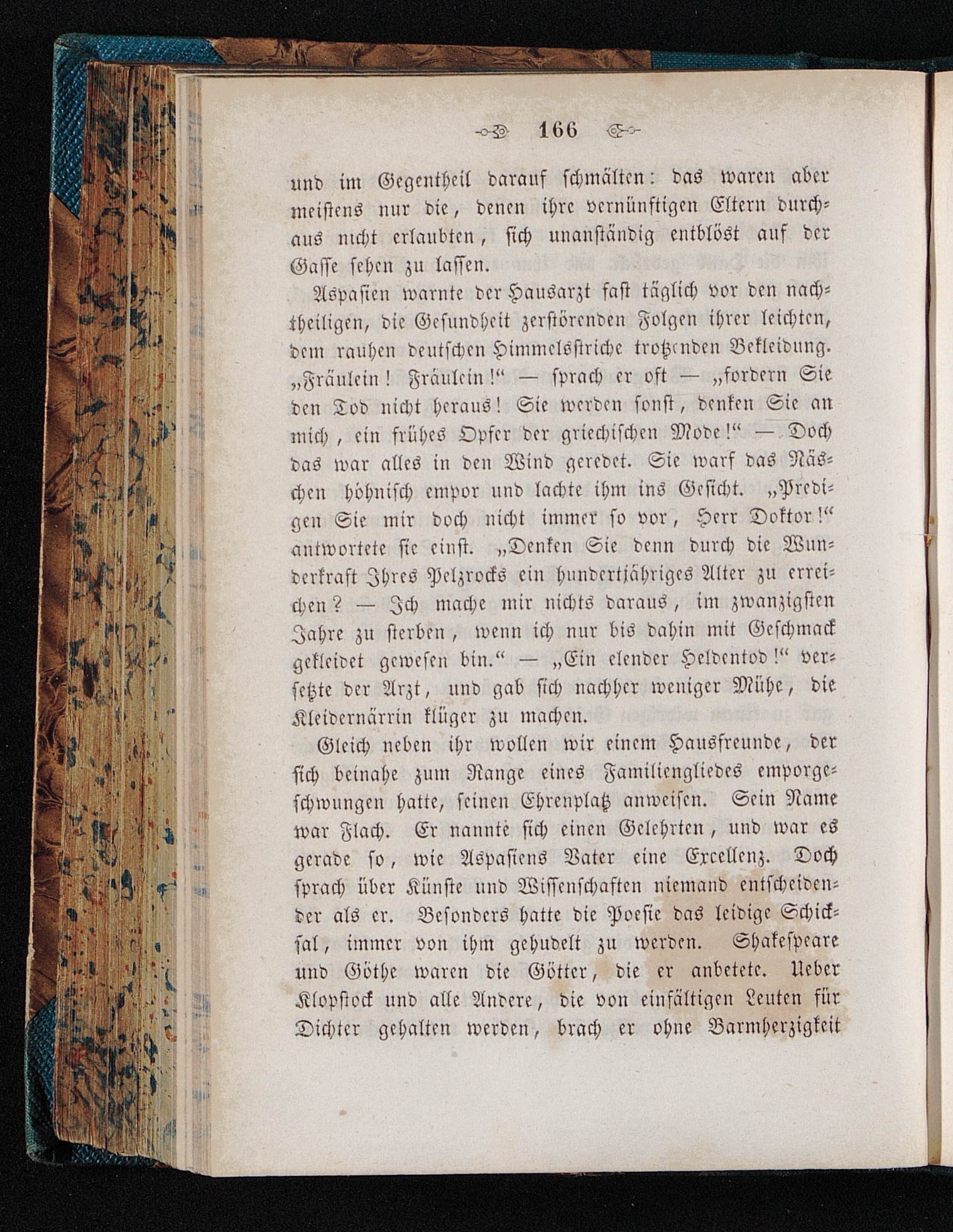 166

und im Gegentheil darauf schmälten: das waren aber meistens nur die, denen ihre vernünftigen Eltern durchaus nicht erlaubten, sich unanständig entblöst auf der Gasse sehen zu lassen.

Aspasien warnte der Hausarzt fast täglich vor den nachtheiligen, die Gesundheit zerstörenden Folgen ihrer leichten, dem rauhen deutschen Himmelsstriche trotzenden Bekleidung. „Fräulein! Fräulein!“ — sprach er oft — „fordern Sie den Tod nicht heraus! Sie werden sonst, denken Sie an mich, ein frühes Opfer der griechischen Mode!“ — Doch das war alles in den Wind geredet. Sie warf das Näschen höhnisch empor und lachte ihm ins Gesicht. „Predigen Sie mir doch nicht immer so vor, Herr Doktor!“ antwortete sie einst. „Denken Sie denn durch die Wunderkraft Ihres Pelzrocks ein hundertjähriges Alter zu erreichen? — Ich mache mir nichts daraus, im zwanzigsten Jahre zu sterben, wenn ich nur bis dahin mit Geschmack gekleidet gewesen bin.“ — „Ein elender Heldentod!“ versetzte der Arzt, und gab sich nachher weniger Mühe, die Kleidernärrin klüger zu machen.

Gleich neben ihr wollen wir einem Hausfreunde, der sich beinahe zum Range eines Familiengliedes emporgeschwungen hatte, seinen Ehrenplatz anweisen. Sein Name war Flach. Er nannte sich einen Gelehrten, und war es gerade so, wie Aspasiens Vater eine Excellenz. Doch sprach über Künste und Wissenschaften niemand entscheidender als er. Besonders hatte die Poesie das leidige Schicksal, immer von ihm gehudelt zu werden. Shakespeare und Göthe waren die Götter, die er anbetete. Ueber Klopstock und alle Andere, die von einfältigen Leuten für Dichter gehalten werden, brach er ohne Barmherzigkeit